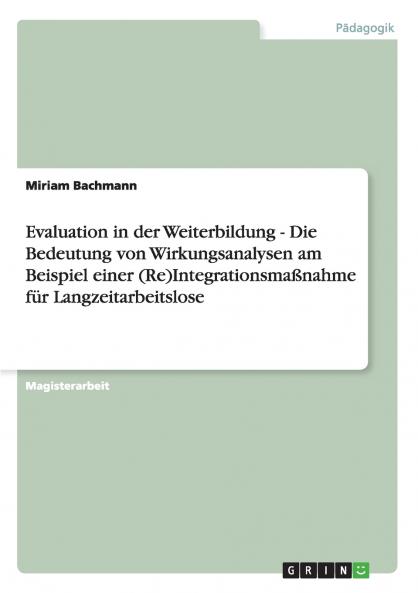 Pädagogik

Miriam Bachmann

Evaluation in der Weiterbildung - Die Bedeutung von Wirkungsanalysen am Beispiel einer (Re)Integrationsmaßnahme für Langzeitarbeitslose

Magisterarbeit

GRIN